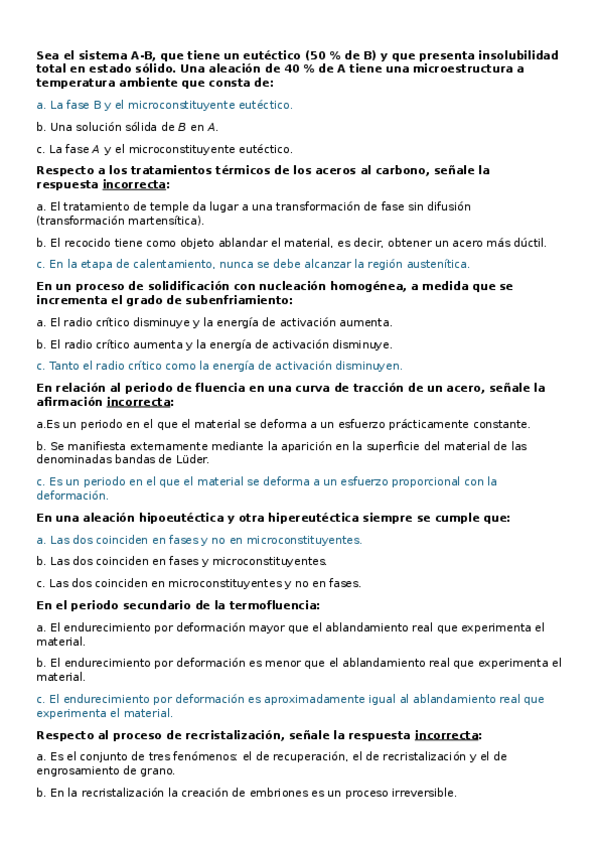 Sea el sistema A-B, que tiene un eutéctico (50 % de B) y que presenta insolubilidad total en estado sólido. Una aleación de 40 % de A tiene una microestructura a temperatura ambiente que consta de:

a. La fase B y el microconstituyente eutéctico.

b. Una solución sólida de B en A.

c. La fase A y el microconstituyente eutéctico.

Respecto a los tratamientos térmicos de los aceros al carbono, señale la respuesta incorrecta:

a. El tratamiento de temple da lugar a una transformación de fase sin difusión (transformación martensítica).

b. El recocido tiene como objeto ablandar el material, es decir, obtener un acero más dúctil.

c. En la etapa de calentamiento, nunca se debe alcanzar la región austenítica.

En un proceso de solidificación con nucleación homogénea, a medida que se incrementa el grado de subenfriamiento:

a. El radio crítico disminuye y la energía de activación aumenta.

b. El radio crítico aumenta y la energía de activación disminuye.

c. Tanto el radio crítico como la energía de activación disminuyen.

En relación al periodo de fluencia en una curva de tracción de un acero, señale la afirmación incorrecta:

a.Es un periodo en el que el material se deforma a un esfuerzo prácticamente constante.

b. Se manifiesta externamente mediante la aparición en la superficie del material de las denominadas bandas de Lüder.

c. Es un periodo en el que el material se deforma a un esfuerzo proporcional con la deformación.

En una aleación hipoeutéctica y otra hipereutéctica siempre se cumple que:

a. Las dos coinciden en fases y no en microconstituyentes.

b. Las dos coinciden en fases y microconstituyentes.

c. Las dos coinciden en microconstituyentes y no en fases.

En el periodo secundario de la termofluencia:

a. El endurecimiento por deformación mayor que el ablandamiento real que experimenta el material.

b. El endurecimiento por deformación es menor que el ablandamiento real que experimenta el material.

c. El endurecimiento por deformación es aproximadamente igual al ablandamiento real que experimenta el material.

Respecto al proceso de recristalización, señale la respuesta incorrecta:

a. Es el conjunto de tres fenómenos: el de recuperación, el de recristalización y el de engrosamiento de grano.

b. En la recristalización la creación de embriones es un proceso irreversible.